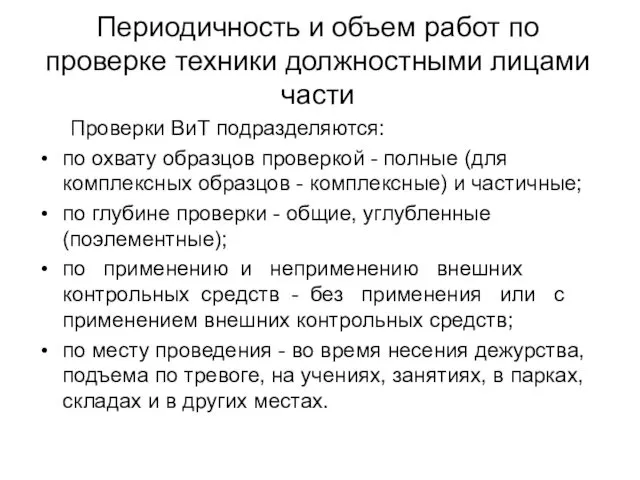 Периодичность и объем работ по проверке техники должностными лицами части

Проверки ВиТ подразделяются:

• по охвату образцов проверкой - полные (для комплексных образцов - комплексные) и частичные;
• по глубине проверки - общие, углубленные (поэлементные);
• по применению и неприменению внешних контрольных средств - без применения или с применением внешних контрольных средств;
• по месту проведения - во время несения дежурства, подъема по тревоге, на учениях, занятиях, в парках, складах и в других местах.